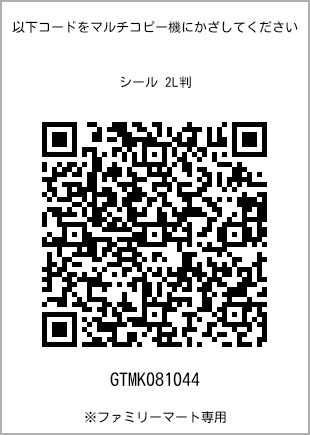 以下コードをマルチコピー機にかざしてください

シール 2L判

GTMK081044

※ファミリーマート専用